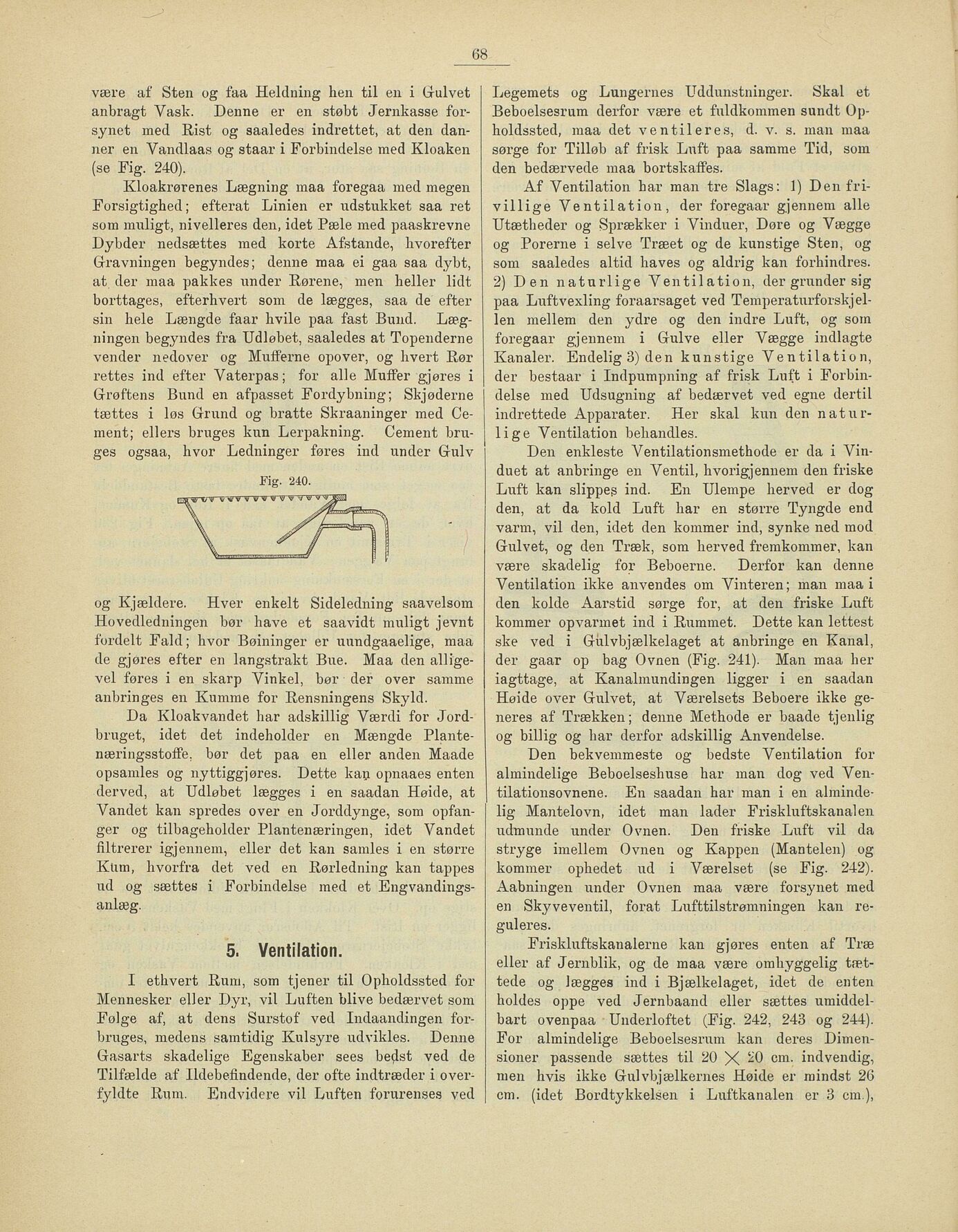 68

være af Sten og faa Heldning hen til en i Gulvet anbragt Vask. Denne er en støbt Jernkasse forsynet med Rist og saaledes indrettet, at den danner en Vandlaas og staar i Forbindelse med Kloaken (se Fig. 240).

Kloakrørenes Lægning maa foregaa med megen Forsigtighed; efterat Linien er udstukket saa ret som muligt, nivelleres den, idet Pæle med paaskrevne Dybder nedsættes med korte Afstande, hvorefter Gravningen begyndes; denne maa ei gaa saa dybt, at der maa pakkes under Rørene, men heller lidt borttages, efterhvert som de lægges, saa de efter sin hele Længde faar hvile paa fast Bund. Lægningen begyndes fra Udløbet, saaledes at Topenderne vender nedover og Mufferne opover, og hvert Rør rettes ind efter Vaterpas; for alle Muffer gjøres i Grøftens Bund en afpasset Fordybning; Skjøderne tættes i løs Grund og bratte Skraaninger med Cement; ellers bruges kun Lerpakning. Cement bruges ogsaa, hvor Ledninger føres ind under Gulv

Fig. 240.

og Kjældere. Hver enkelt Sideledning saavelsom Hovedledningen bør have et saavidt muligt jevnt fordelt Fald; hvor Bøininger er uundgaaelige, maa de gjøres efter en langstrakt Bue. Maa den alligevel føres i en skarp Vinkel, bør der over samme anbringes en Kumme for Rensningens Skyld.

Da Kloakvandet har adskillig Værdi for Jordbruget, idet det indeholder en Mængde Plantenæringsstoffe, bør det paa en eller anden Maade opsamles og nyttiggjøres. Dette kan opnaaes enten derved, at Udløbet lægges i en saadan Høide, at Vandet kan spredes over en Jorddynge, som opfanger og tilbageholder Plantenæringen, idet Vandet filtrerer igjennem, eller det kan samles i en større Kum, hvorfra det ved en Rørledning kan tappes ud og sættes i Forbindelse med et Engvandingsanlæg.

5. Ventilation.

I ethvert Rum, som tjener til Opholdssted for Mennesker eller Dyr, vil Luften blive bedærvet som Følge af, at dens Surstof ved Indaandingen forbruges, medens samtidig Kulsyre udvikles. Denne Gasarts skadelige Egenskaber sees bedst ved de Tilfælde af Ildebefindende, der ofte indtræder i overfyldte Rum. Endvidere vil Luften forurenses ved

Legemets og Lungernes Uddunstninger. Skal et Beboelsesrum derfor være et fuldkommen sundt Opholdssted, maa det ventileres, d. v. s. man maa sørge for Tilløb af frisk Luft paa samme Tid, som den bedærvede maa bortskaffes.

Af Ventilation har man tre Slags: 1) Den frivillige Ventilation, der foregaar gjennem alle Utætheder og Sprækker i Vinduer, Døre og Vægge og Porerne i selve Træet og de kunstige Sten, og som saaledes altid haves og aldrig kan forhindres. 2) Den naturlige Ventilation, der grunder sig paa Luftvexling foraarsaget ved Temperaturforskjellen mellem den ydre og den indre Luft, og som foregaar gjennem i Gulve eller Vægge indlagte Kanaler. Endelig 3) den kunstige Ventilation, der bestaar i Indpumpning af frisk Luft i Forbindelse med Udsugning af bedærvet ved egne dertil indrettede Apparater. Her skal kun den naturlige Ventilation behandles.

Den enkleste Ventilationsmethode er da i Vinduet at anbringe en Ventil, hvorigjennem den friske Luft kan slippes ind. En Ulempe herved er dog den, at da kold Luft har en større Tyngde end varm, vil den, idet den kommer ind, synke ned mod Gulvet, og den Træk, som herved fremkommer, kan være skadelig for Beboerne. Derfor kan denne Ventilation ikke anvendes om Vinteren; man maa i den kolde Aarstid sørge for, at den friske Luft kommer opvarmet ind i Rummet. Dette kan lettest ske ved i Gulvbjælkelaget at anbringe en Kanal, der gaar op bag Ovnen (Fig. 241). Man maa her iagttage, at Kanalmundingen ligger i en saadan Høide over Gulvet, at Værelsets Beboere ikke generes af Trækken; denne Methode er baade tjenlig og billig og har derfor adskillig Anvendelse.

Den bekvemmeste og bedste Ventilation for almindelige Beboelseshuse har man dog ved Ventilationsovnene. En saadan har man i en almindelig Mantelovn, idet man lader Friskluftskanalen udmunde under Ovnen. Den friske Luft vil da stryge imellem Ovnen og Kappen (Mantelen) og kommer ophedet ud i Værelset (se Fig. 242). Aabningen under Ovnen maa være forsynet med en Skyveventil, forat Lufttilstrømningen kan reguleres.

Friskluftskanalerne kan gjøres enten af Træ eller af Jernblik, og de maa være omhyggelig tættede og lægges ind i Bjælkelaget, idet de enten holdes oppe ved Jernbaand eller sættes umiddelbart ovenpaa Underloftet (Fig. 242, 243 og 244). For almindelige Beboelsesrum kan deres Dimensioner passende sættes til $20 \times 20$ cm. indvendig, men hvis ikke Gulvbjælkernes Høide er mindst 26 cm. (idet Bordtykkelsen i Luftkanalen er 3 cm.),